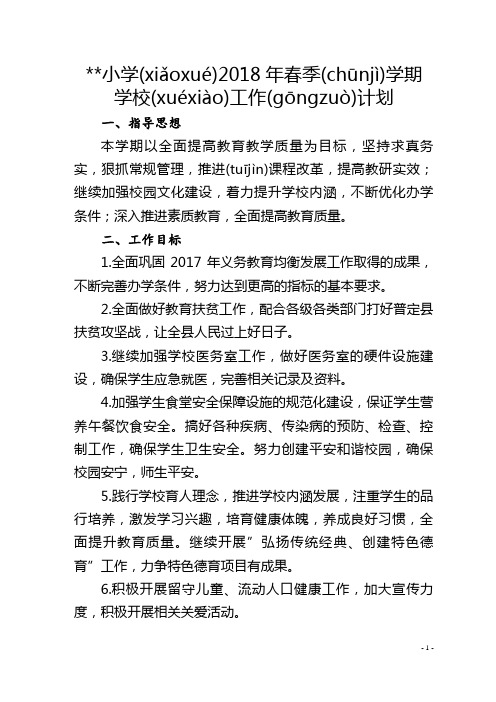 **小学(xiǎoxué)2018 年春季(chūnjì)学期学校(xuéxiào)工作(gōngzuò)计划

一、指导思想

本学期以全面提高教育教学质量为目标，坚持求真务实，狠抓常规管理，推进(tuījìn)课程改革，提高教研实效；继续加强校园文化建设，着力提升学校内涵，不断优化办学条件；深入推进素质教育，全面提高教育质量。

二、工作目标

1.全面巩固 2017 年义务教育均衡发展工作取得的成果，不断完善办学条件，努力达到更高的指标的基本要求。

2.全面做好教育扶贫工作，配合各级各类部门打好普定县扶贫攻坚战，让全县人民过上好日子。

3.继续加强学校医务室工作，做好医务室的硬件设施建设，确保学生应急就医，完善相关记录及资料。

4.加强学生食堂安全保障设施的规范化建设，保证学生营养午餐饮食安全。搞好各种疾病、传染病的预防、检查、控制工作，确保学生卫生安全。努力创建平安和谐校园，确保校园安宁，师生平安。

5.践行学校育人理念，推进学校内涵发展，注重学生的品行培养，激发学习兴趣，培育健康体魄，养成良好习惯，全面提升教育质量。继续开展”弘扬传统经典、创建特色德育”工作，力争特色德育项目有成果。

6.积极开展留守儿童、流动人口健康工作，加大宣传力度，积极开展相关关爱活动。

- 1 -